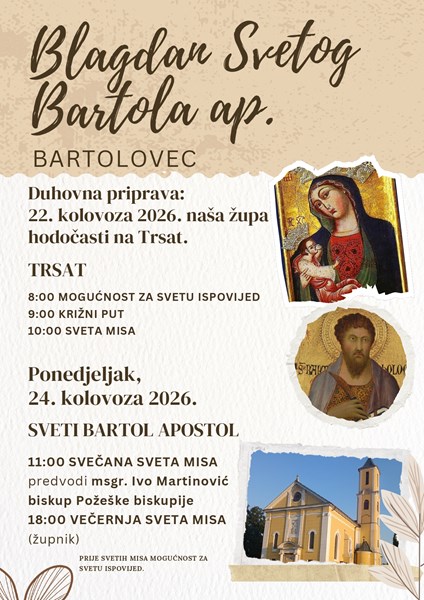 Blagdan Svetog Bartola ap.

BARTOLOVEC

Duhovna priprava: 22. kolovoza 2026. naša župa hodočasti na Trsat.

TRSAT

8:00 MOGUĆNOST ZA SVETU ISPOVIJED
9:00 KRIŽNI PUT
10:00 SVETA MISA

Ponedjeljak, 24. kolovoza 2026.

SVETI BARTOL APOSTOL

11:00 SVEČANA SVETA MISA
predvodi msgr. Ivo Martinović biskup Požeške biskupije
18:00 VEČERNJA SVETA MISA
(župnik)

PRIJE SVETIH MISA MOGUĆNOST ZA SVETU ISPOVIJED.